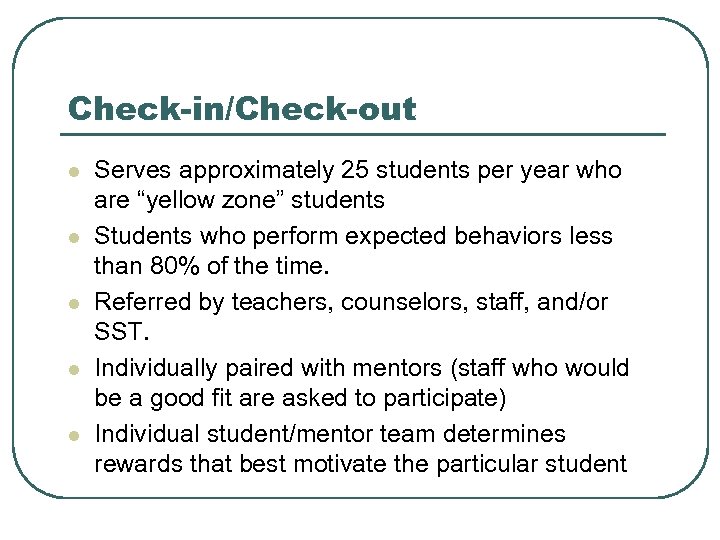 Check-in/Check-out

- Serves approximately 25 students per year who are “yellow zone” students
- Students who perform expected behaviors less than 80% of the time.
- Referred by teachers, counselors, staff, and/or SST.
- Individually paired with mentors (staff who would be a good fit are asked to participate)
- Individual student/mentor team determines rewards that best motivate the particular student